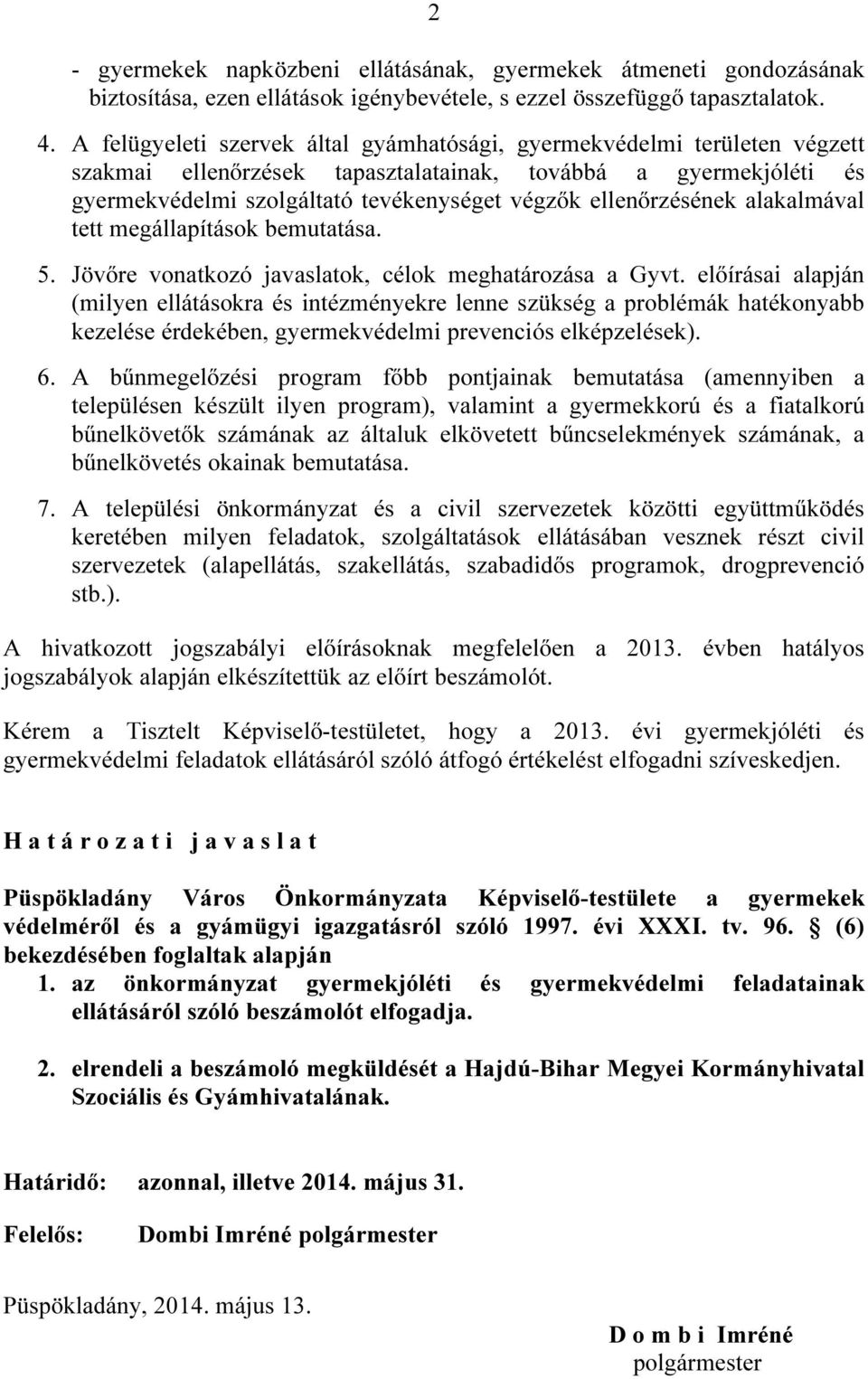 2

- gyermekek napközbeni ellátásának, gyermekek átmeneti gondozásának biztosítása, ezen ellátások igénybevétele, s ezzel összefüggő tapasztalatok.

4. A felügyeleti szervek által gyámhatósági, gyermekvédelmi területen végzett szakmai ellenőrzések tapasztalatainak, továbbá a gyermekjóléti és gyermekvédelmi szolgáltató tevékenységet végzők ellenőrzésének alakalmával tett megállapítások bemutatása.

5. Jövőre vonatkozó javaslatok, célok meghatározása a Gyvt. előírásai alapján (milyen ellátásokra és intézményekre lenne szükség a problémák hatékonyabb kezelése érdekében, gyermekvédelmi prevenciós elképzelések).

6. A bűnmegelőzési program főbb pontjainak bemutatása (amennyiben a településen készült ilyen program), valamint a gyermekkorú és a fiatalkorú bűnelkövetők számának az általuk elkövetett bűncselekmények számának, a bűnelkövetés okainak bemutatása.

7. A települési önkormányzat és a civil szervezetek közötti együttműködés keretében milyen feladatok, szolgáltatások ellátásában vesznek részt civil szervezetek (alapellátás, szakellátás, szabadidős programok, drogprevenció stb.).

A hivatkozott jogszabályi előírásoknak megfelelően a 2013. évben hatályos jogszabályok alapján elkészítettük az előírt beszámolót.

Kérem a Tisztelt Képviselő-testületet, hogy a 2013. évi gyermekjóléti és gyermekvédelmi feladatok ellátásáról szóló átfogó értékelést elfogadni szíveskedjen.

H a t á r o z a t i j a v a s l a t

Püspökladány Város Önkormányzata Képviselő-testülete a gyermekek védelméről és a gyámügyi igazgatásról szóló 1997. évi XXXI. tv. 96. § (6) bekezdésében foglaltak alapján

1. az önkormányzat gyermekjóléti és gyermekvédelmi feladatainak ellátásáról szóló beszámolót elfogadja.

2. elrendeli a beszámoló megküldését a Hajdú-Bihar Megyei Kormányhivatal Szociális és Gyámhivatalának.

Határidő: azonnal, illetve 2014. május 31.

Felelős: Dombi Imréné polgármester

Püspökladány, 2014. május 13.

D o m b i Imréné
polgármester